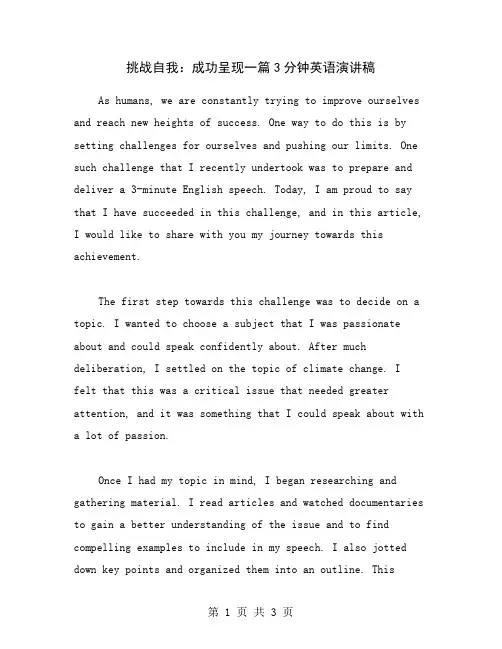 挑战自我：成功呈现一篇3分钟英语演讲稿

As humans, we are constantly trying to improve ourselves and reach new heights of success. One way to do this is by setting challenges for ourselves and pushing our limits. One such challenge that I recently undertook was to prepare and deliver a 3-minute English speech. Today, I am proud to say that I have succeeded in this challenge, and in this article, I would like to share with you my journey towards this achievement.

The first step towards this challenge was to decide on a topic. I wanted to choose a subject that I was passionate about and could speak confidently about. After much deliberation, I settled on the topic of climate change. I felt that this was a critical issue that needed greater attention, and it was something that I could speak about with a lot of passion.

Once I had my topic in mind, I began researching and gathering material. I read articles and watched documentaries to gain a better understanding of the issue and to find compelling examples to include in my speech. I also jotted down key points and organized them into an outline. This

第 1 页 共 3 页